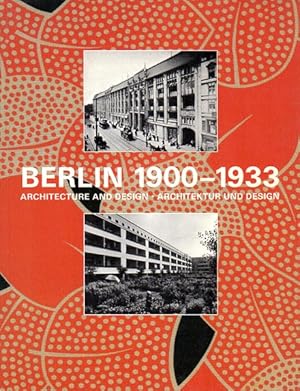 BERLIN 1900–1933
ARCHITECTURE AND DESIGN · ARCHITEKTUR UND DESIGN